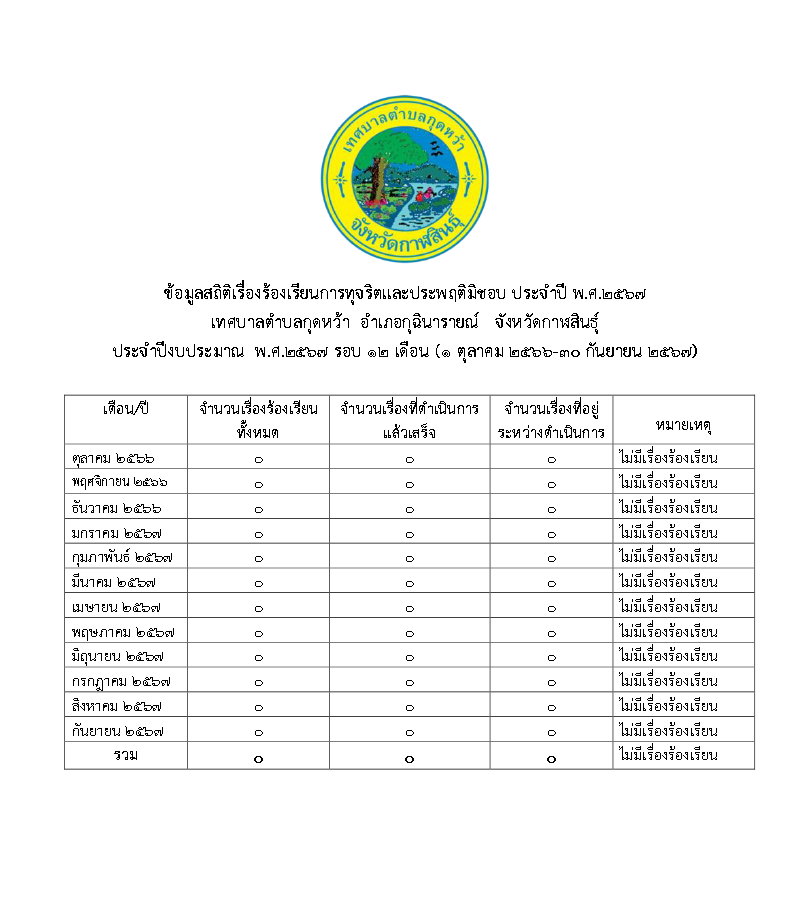 เทศบาลตำบลกุดหว้า
จังหวัดกาฬสินธุ์

ข้อมูลสถิติเรื่องร้องเรียนการทุจริตและประพฤติมิชอบ ประจำปี พ.ศ.๒๕๖๗
เทศบาลตำบลกุดหว้า อำเภอกุฉินารายณ์ จังหวัดกาฬสินธุ์
ประจำปีงบประมาณ พ.ศ.๒๕๖๗ รอบ ๑๒ เดือน (๑ ตุลาคม ๒๕๖๖-๓๐ กันยายน ๒๕๖๗)

| เดือน/ปี | จำนวนเรื่องร้องเรียนทั้งหมด | จำนวนเรื่องที่ดำเนินการแล้วเสร็จ | จำนวนเรื่องที่อยู่ระหว่างดำเนินการ | หมายเหตุ |
|---|---|---|---|---|
| ตุลาคม ๒๕๖๖ | ๐ | ๐ | ๐ | ไม่มีเรื่องร้องเรียน |
| พฤศจิกายน ๒๕๖๖ | ๐ | ๐ | ๐ | ไม่มีเรื่องร้องเรียน |
| ธันวาคม ๒๕๖๖ | ๐ | ๐ | ๐ | ไม่มีเรื่องร้องเรียน |
| มกราคม ๒๕๖๗ | ๐ | ๐ | ๐ | ไม่มีเรื่องร้องเรียน |
| กุมภาพันธ์ ๒๕๖๗ | ๐ | ๐ | ๐ | ไม่มีเรื่องร้องเรียน |
| มีนาคม ๒๕๖๗ | ๐ | ๐ | ๐ | ไม่มีเรื่องร้องเรียน |
| เมษายน ๒๕๖๗ | ๐ | ๐ | ๐ | ไม่มีเรื่องร้องเรียน |
| พฤษภาคม ๒๕๖๗ | ๐ | ๐ | ๐ | ไม่มีเรื่องร้องเรียน |
| มิถุนายน ๒๕๖๗ | ๐ | ๐ | ๐ | ไม่มีเรื่องร้องเรียน |
| กรกฎาคม ๒๕๖๗ | ๐ | ๐ | ๐ | ไม่มีเรื่องร้องเรียน |
| สิงหาคม ๒๕๖๗ | ๐ | ๐ | ๐ | ไม่มีเรื่องร้องเรียน |
| กันยายน ๒๕๖๗ | ๐ | ๐ | ๐ | ไม่มีเรื่องร้องเรียน |
| รวม | ๐ | ๐ | ๐ | ไม่มีเรื่องร้องเรียน |